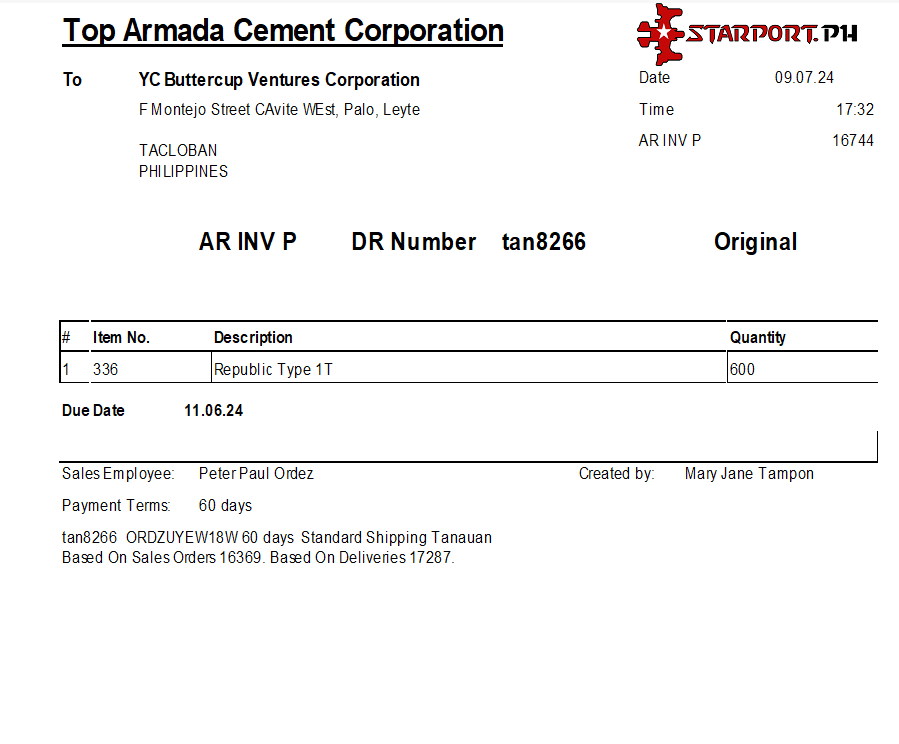 Top Armada Cement Corporation

STARPORT.PH

To YC Buttercup Ventures Corporation
F Montejo Street CAvite WEst, Palo, Leyte

TACLOBAN
PHILIPPINES

Date 09.07.24
Time 17:32
AR INV P 16744

AR INV P DR Number tan8266 Original

| # | Item No. | Description | Quantity |
|---|---|---|---|
| 1 | 336 | Republic Type 1T | 600 |

Due Date 11.06.24

Sales Employee: Peter Paul Ordez

Created by: Mary Jane Tampon

Payment Terms: 60 days

tan8266 ORDZUYEW18W 60 days Standard Shipping Tanauan
Based On Sales Orders 16369. Based On Deliveries 17287.